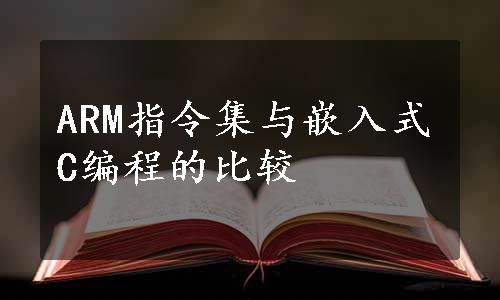 ARM指令集与嵌入式C编程的比较